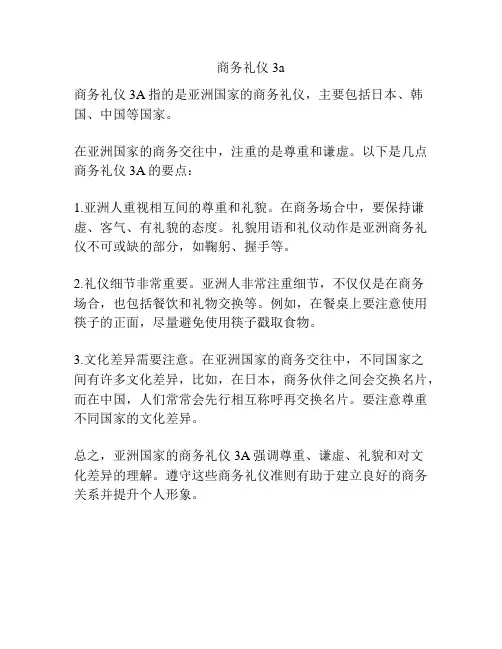 商务礼仪 3a

商务礼仪 3A 指的是亚洲国家的商务礼仪，主要包括日本、韩国、中国等国家。

在亚洲国家的商务交往中，注重的是尊重和谦虚。以下是几点商务礼仪 3A 的要点：

1.亚洲人重视相互间的尊重和礼貌。在商务场合中，要保持谦虚、客气、有礼貌的态度。礼貌用语和礼仪动作是亚洲商务礼仪不可或缺的部分，如鞠躬、握手等。

2.礼仪细节非常重要。亚洲人非常注重细节，不仅仅是在商务场合，也包括餐饮和礼物交换等。例如，在餐桌上要注意使用筷子的正面，尽量避免使用筷子戳取食物。

3.文化差异需要注意。在亚洲国家的商务交往中，不同国家之间有许多文化差异，比如，在日本，商务伙伴之间会交换名片，而在中国，人们常常会先行相互称呼再交换名片。要注意尊重不同国家的文化差异。

总之，亚洲国家的商务礼仪 3A 强调尊重、谦虚、礼貌和对文化差异的理解。遵守这些商务礼仪准则有助于建立良好的商务关系并提升个人形象。